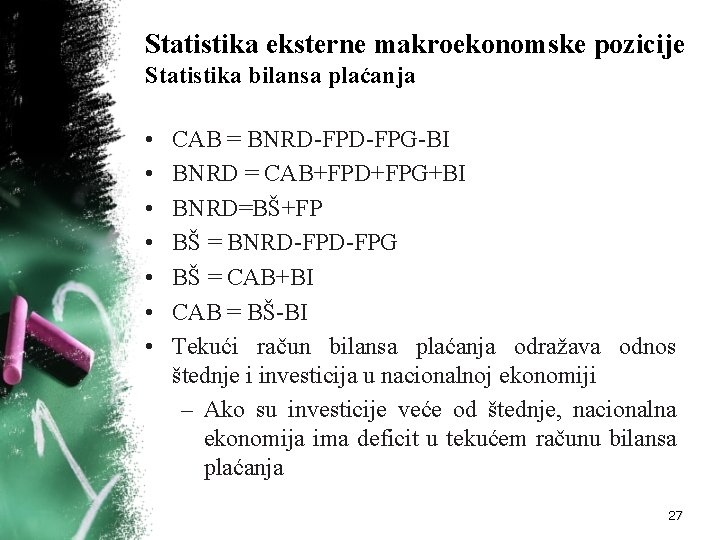 Statistika eksterne makroekonomske pozicije
Statistika bilansa plaćanja

• CAB = BNRD-FPD-FPG-BI
• BNRD = CAB+FPD+FPG+BI
• BNRD=BŠ+FP
• BŠ = BNRD-FPD-FPG
• BŠ = CAB+BI
• CAB = BŠ-BI
• Tekući račun bilansa plaćanja odražava odnos štednje i investicija u nacionalnoj ekonomiji
  – Ako su investicije veće od štednje, nacionalna ekonomija ima deficit u tekućem računu bilansa plaćanja

27